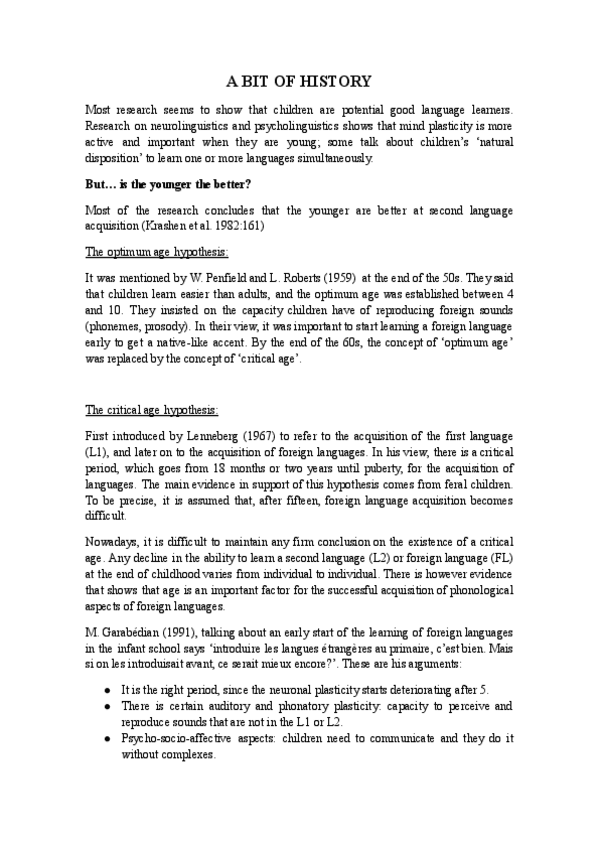 A BIT OF HISTORY

Most research seems to show that children are potential good language learners. Research on neurolinguistics and psycholinguistics shows that mind plasticity is more active and important when they are young; some talk about children's 'natural disposition' to learn one or more languages simultaneously.

But… is the younger the better?

Most of the research concludes that the younger are better at second language acquisition (Krashen et al. 1982:161)

The optimum age hypothesis:

It was mentioned by W. Penfield and L. Roberts (1959) at the end of the 50s. They said that children learn easier than adults, and the optimum age was established between 4 and 10. They insisted on the capacity children have of reproducing foreign sounds (phonemes, prosody). In their view, it was important to start learning a foreign language early to get a native-like accent. By the end of the 60s, the concept of 'optimum age' was replaced by the concept of 'critical age'.

The critical age hypothesis:

First introduced by Lenneberg (1967) to refer to the acquisition of the first language (L1), and later on to the acquisition of foreign languages. In his view, there is a critical period, which goes from 18 months or two years until puberty, for the acquisition of languages. The main evidence in support of this hypothesis comes from feral children. To be precise, it is assumed that, after fifteen, foreign language acquisition becomes difficult.

Nowadays, it is difficult to maintain any firm conclusion on the existence of a critical age. Any decline in the ability to learn a second language (L2) or foreign language (FL) at the end of childhood varies from individual to individual. There is however evidence that shows that age is an important factor for the successful acquisition of phonological aspects of foreign languages.

M. Garabédian (1991), talking about an early start of the learning of foreign languages in the infant school says 'introduire les langues étrangères au primaire, c'est bien. Mais si on les introduisait avant, ce serait mieux encore?'. These are his arguments:

● It is the right period, since the neuronal plasticity starts deteriorating after 5.
● There is certain auditory and phonatory plasticity: capacity to perceive and reproduce sounds that are not in the L1 or L2.
● Psycho-socio-affective aspects: children need to communicate and they do it without complexes.